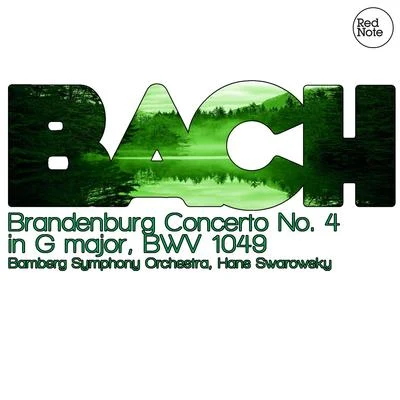 Red Note

BACH

Brandenburg Concerto No. 4 in G major, BWV 1049

Bamberg Symphony Orchestra, Hans Swarowsky